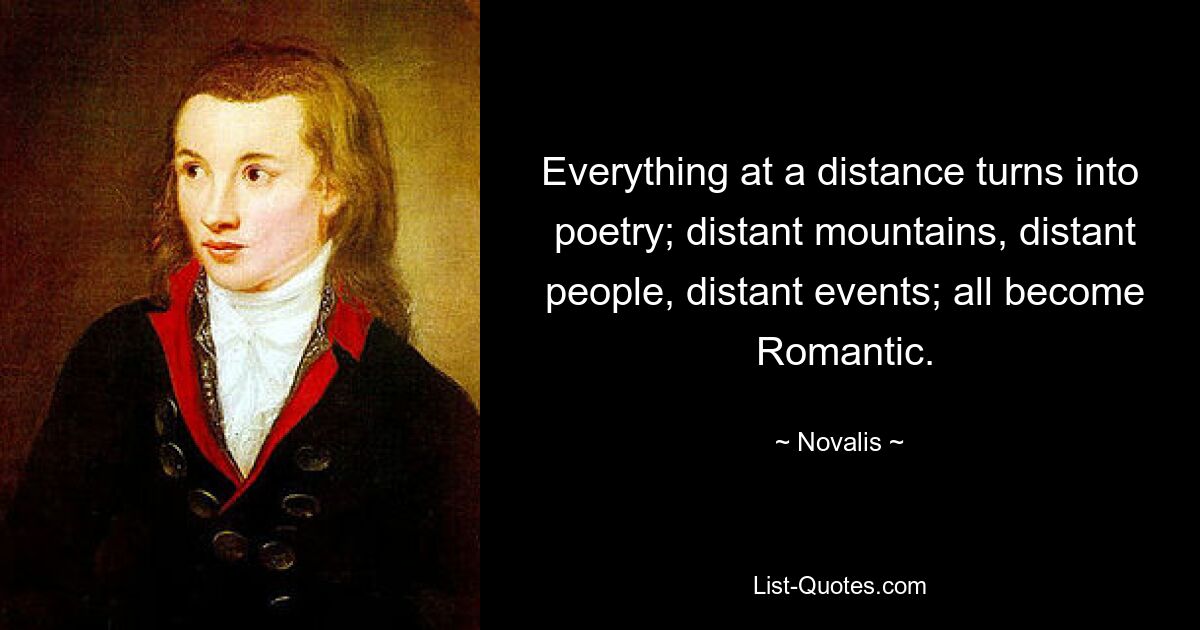 Everything at a distance turns into poetry; distant mountains, distant people, distant events; all become Romantic.

~ Novalis ~

List-Quotes.com